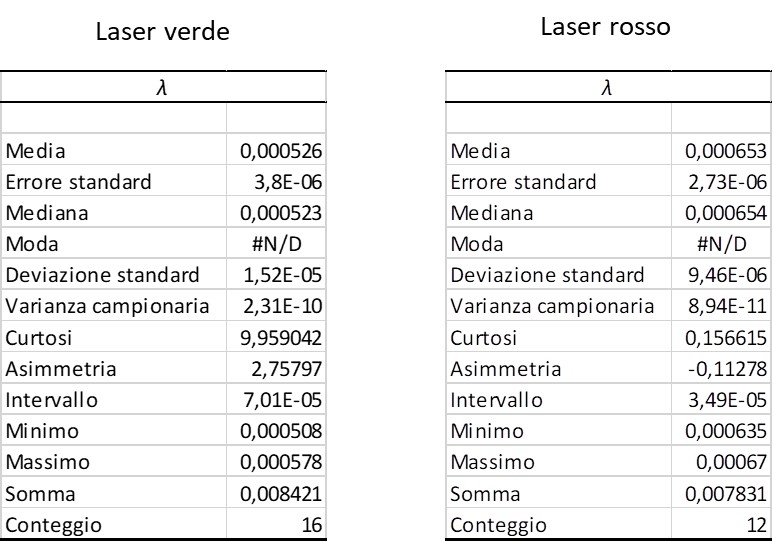 Laser verde

| $\lambda$ | |
|---|---|
| | |
| Media | 0,000526 |
| Errore standard | 3,8E-06 |
| Mediana | 0,000523 |
| Moda | #N/D |
| Deviazione standard | 1,52E-05 |
| Varianza campionaria | 2,31E-10 |
| Curtosi | 9,959042 |
| Asimmetria | 2,75797 |
| Intervallo | 7,01E-05 |
| Minimo | 0,000508 |
| Massimo | 0,000578 |
| Somma | 0,008421 |
| Conteggio | 16 |

Laser rosso

| $\lambda$ | |
|---|---|
| | |
| Media | 0,000653 |
| Errore standard | 2,73E-06 |
| Mediana | 0,000654 |
| Moda | #N/D |
| Deviazione standard | 9,46E-06 |
| Varianza campionaria | 8,94E-11 |
| Curtosi | 0,156615 |
| Asimmetria | -0,11278 |
| Intervallo | 3,49E-05 |
| Minimo | 0,000635 |
| Massimo | 0,00067 |
| Somma | 0,007831 |
| Conteggio | 12 |